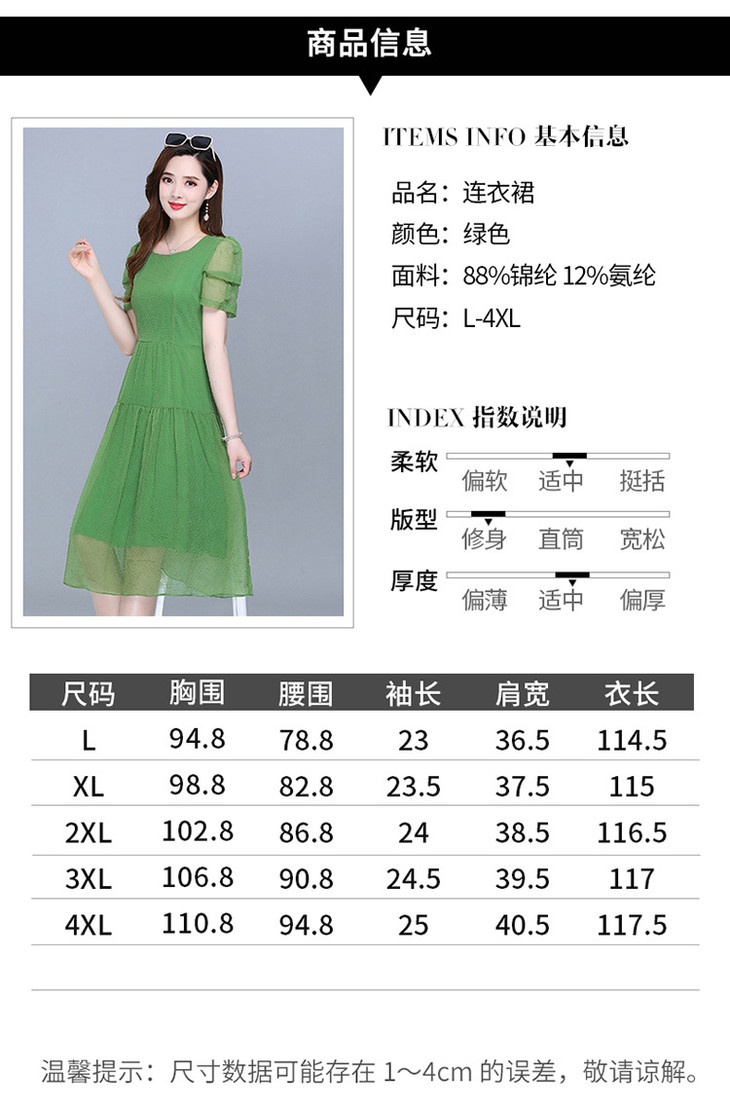 商品信息

ITEMS INFO 基本信息

品名：连衣裙
颜色：绿色
面料：88%锦纶 12%氨纶
尺码：L-4XL

INDEX 指数说明

柔软
偏软 适中 挺括

版型
修身 直筒 宽松

厚度
偏薄 适中 偏厚

| 尺码 | 胸围 | 腰围 | 袖长 | 肩宽 | 衣长 |
|---|---|---|---|---|---|
| L | 94.8 | 78.8 | 23 | 36.5 | 114.5 |
| XL | 98.8 | 82.8 | 23.5 | 37.5 | 115 |
| 2XL | 102.8 | 86.8 | 24 | 38.5 | 116.5 |
| 3XL | 106.8 | 90.8 | 24.5 | 39.5 | 117 |
| 4XL | 110.8 | 94.8 | 25 | 40.5 | 117.5 |

温馨提示：尺寸数据可能存在1～4cm的误差，敬请谅解。